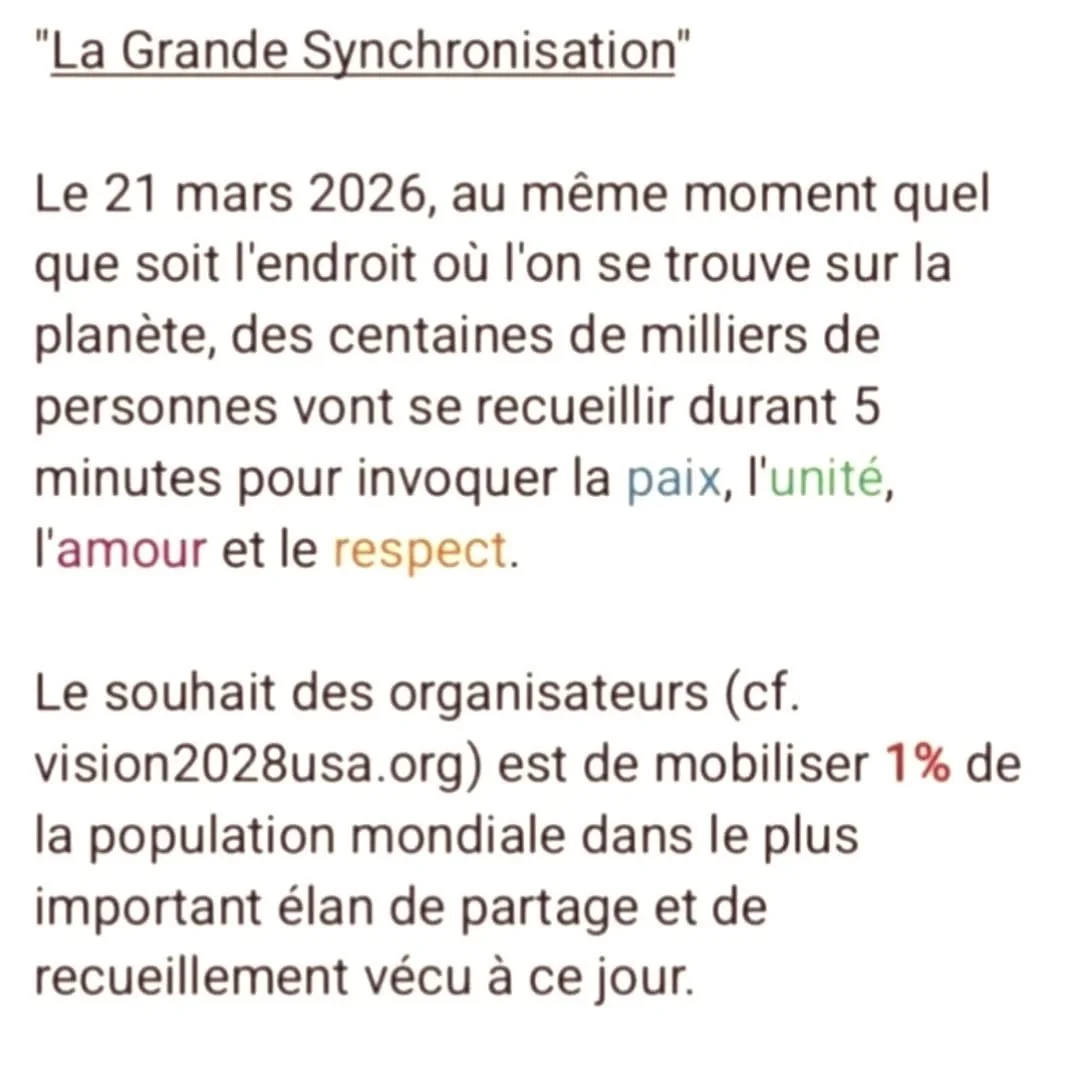 "La Grande Synchronisation"

Le 21 mars 2026, au même moment quel que soit l'endroit où l'on se trouve sur la planète, des centaines de milliers de personnes vont se recueillir durant 5 minutes pour invoquer la paix, l'unité, l'amour et le respect.

Le souhait des organisateurs (cf. vision2028usa.org) est de mobiliser 1% de la population mondiale dans le plus important élan de partage et de recueillement vécu à ce jour.